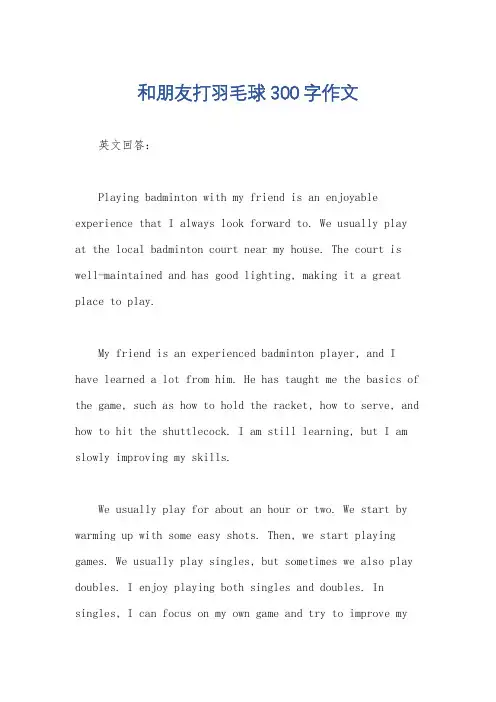 和朋友打羽毛球300字作文

英文回答：

Playing badminton with my friend is an enjoyable experience that I always look forward to. We usually play at the local badminton court near my house. The court is well-maintained and has good lighting, making it a great place to play.

My friend is an experienced badminton player, and I have learned a lot from him. He has taught me the basics of the game, such as how to hold the racket, how to serve, and how to hit the shuttlecock. I am still learning, but I am slowly improving my skills.

We usually play for about an hour or two. We start by warming up with some easy shots. Then, we start playing games. We usually play singles, but sometimes we also play doubles. I enjoy playing both singles and doubles. In singles, I can focus on my own game and try to improve my